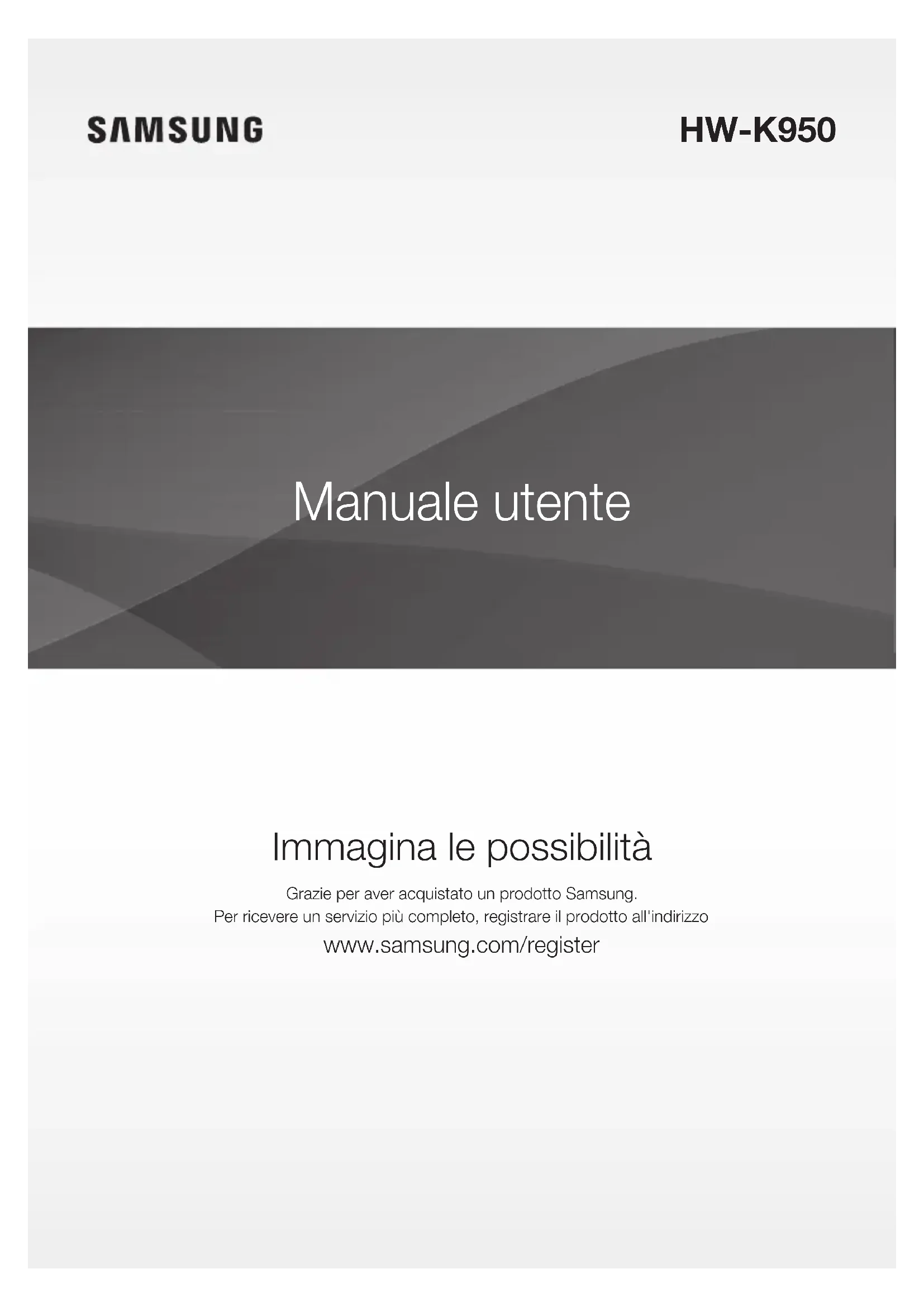 SAMSUNG

HW-K950

Manuale utente

Immagina le possibilità

Grazie per aver acquistato un prodotto Samsung.
Per ricevere un servizio più completo, registrare il prodotto all'indirizzo

www.samsung.com/register